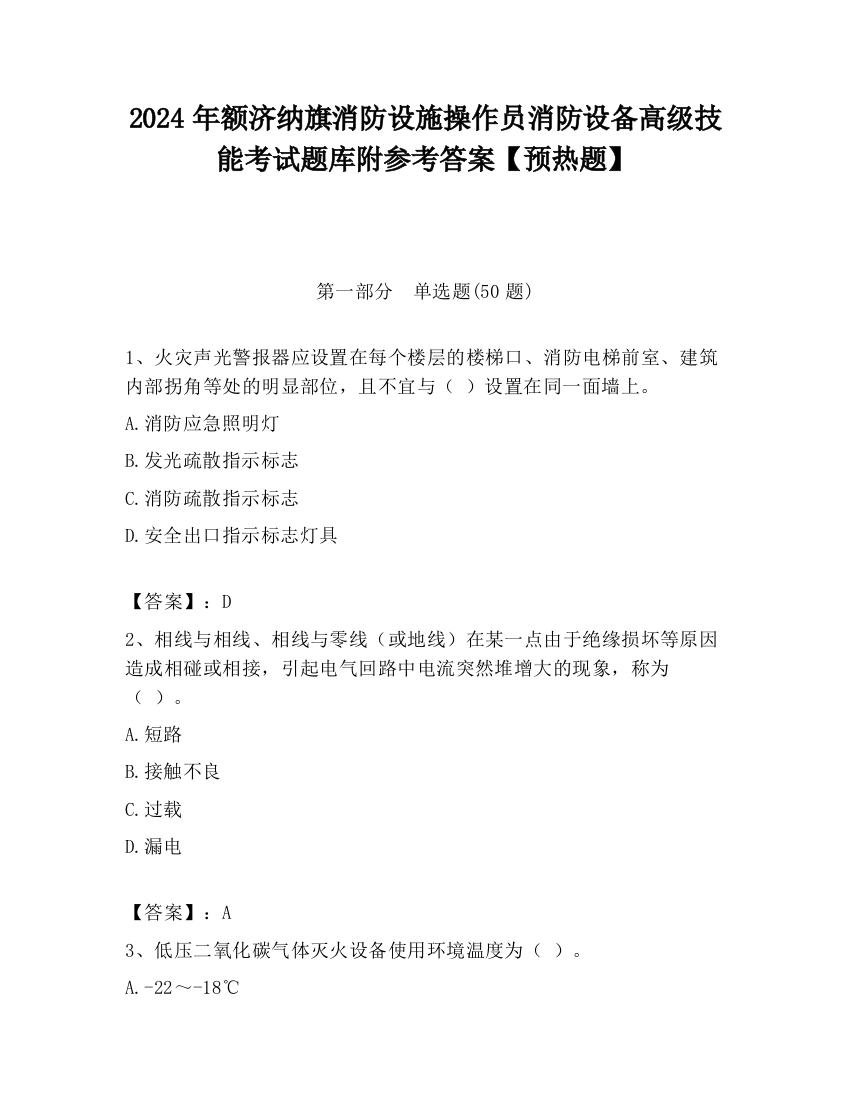 2024 年额济纳旗消防设施操作员消防设备高级技能考试题库附参考答案【预热题】

第一部分　单选题(50 题)

1、火灾声光警报器应设置在每个楼层的楼梯口、消防电梯前室、建筑内部拐角等处的明显部位，且不宜与（ ）设置在同一面墙上。

A.消防应急照明灯

B.发光疏散指示标志

C.消防疏散指示标志

D.安全出口指示标志灯具

【答案】：D

2、相线与相线、相线与零线（或地线）在某一点由于绝缘损坏等原因造成相碰或相接，引起电气回路中电流突然堆增大的现象，称为（ ）。

A.短路

B.接触不良

C.过载

D.漏电

【答案】：A

3、低压二氧化碳气体灭火设备使用环境温度为（ ）。

A.-22～-18℃